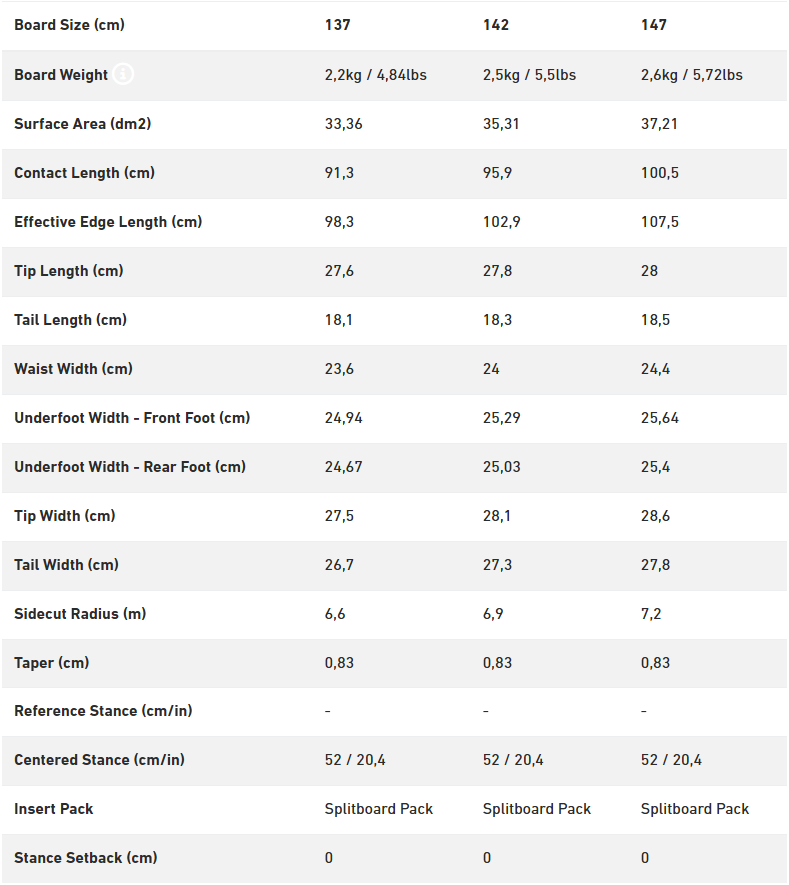 | Board Size (cm) | 137 | 142 | 147 |
|---|---|---|---|
| Board Weight | 2,2kg / 4,84lbs | 2,5kg / 5,5lbs | 2,6kg / 5,72lbs |
| Surface Area (dm2) | 33,36 | 35,31 | 37,21 |
| Contact Length (cm) | 91,3 | 95,9 | 100,5 |
| Effective Edge Length (cm) | 98,3 | 102,9 | 107,5 |
| Tip Length (cm) | 27,6 | 27,8 | 28 |
| Tail Length (cm) | 18,1 | 18,3 | 18,5 |
| Waist Width (cm) | 23,6 | 24 | 24,4 |
| Underfoot Width - Front Foot (cm) | 24,94 | 25,29 | 25,64 |
| Underfoot Width - Rear Foot (cm) | 24,67 | 25,03 | 25,4 |
| Tip Width (cm) | 27,5 | 28,1 | 28,6 |
| Tail Width (cm) | 26,7 | 27,3 | 27,8 |
| Sidecut Radius (m) | 6,6 | 6,9 | 7,2 |
| Taper (cm) | 0,83 | 0,83 | 0,83 |
| Reference Stance (cm/in) | - | - | - |
| Centered Stance (cm/in) | 52 / 20,4 | 52 / 20,4 | 52 / 20,4 |
| Insert Pack | Splitboard Pack | Splitboard Pack | Splitboard Pack |
| Stance Setback (cm) | 0 | 0 | 0 |